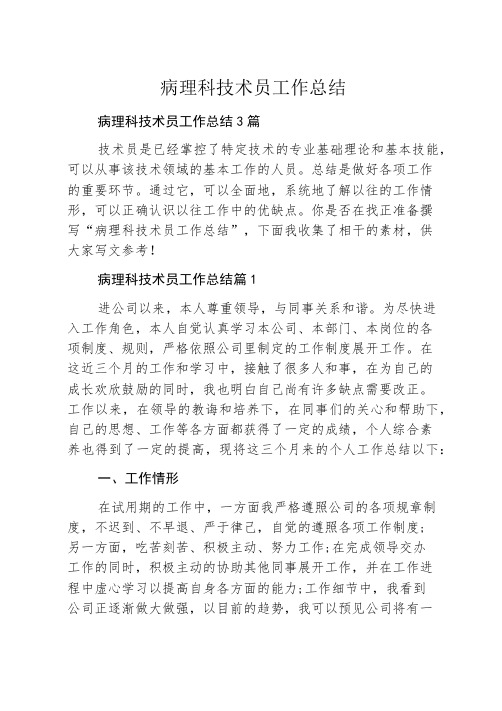 病理科技术员工作总结

病理科技术员工作总结3篇

技术员是已经掌控了特定技术的专业基础理论和基本技能，可以从事该技术领域的基本工作的人员。总结是做好各项工作的重要环节。通过它，可以全面地，系统地了解以往的工作情形，可以正确认识以往工作中的优缺点。你是否在找正准备撰写“病理科技术员工作总结”，下面我收集了相干的素材，供大家写文参考！

病理科技术员工作总结篇1

进公司以来，本人尊重领导，与同事关系和谐。为尽快进入工作角色，本人自觉认真学习本公司、本部门、本岗位的各项制度、规则，严格依照公司里制定的工作制度展开工作。在这近三个月的工作和学习中，接触了很多人和事，在为自己的成长欢欣鼓励的同时，我也明白自己尚有许多缺点需要改正。工作以来，在领导的教诲和培养下，在同事们的关心和帮助下，自己的思想、工作等各方面都获得了一定的成绩，个人综合素养也得到了一定的提高，现将这三个月来的个人工作总结以下：

一、工作情形

在试用期的工作中，一方面我严格遵照公司的各项规章制度，不迟到、不早退、严于律己，自觉的遵照各项工作制度；另一方面，吃苦刻苦、积极主动、努力工作；在完成领导交办工作的同时，积极主动的协助其他同事展开工作，并在工作进程中虚心学习以提高自身各方面的能力；工作细节中，我看到公司正逐渐做大做强，以目前的趋势，我可以预见公司将有一